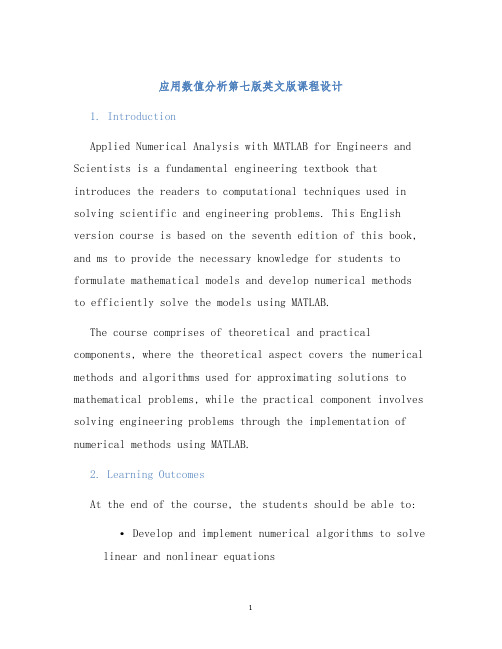 应用数值分析第七版英文版课程设计

1. Introduction

Applied Numerical Analysis with MATLAB for Engineers and Scientists is a fundamental engineering textbook that introduces the readers to computational techniques used in solving scientific and engineering problems. This English version course is based on the seventh edition of this book, and ms to provide the necessary knowledge for students to formulate mathematical models and develop numerical methods to efficiently solve the models using MATLAB.

The course comprises of theoretical and practical components, where the theoretical aspect covers the numerical methods and algorithms used for approximating solutions to mathematical problems, while the practical component involves solving engineering problems through the implementation of numerical methods using MATLAB.

2. Learning Outcomes

At the end of the course, the students should be able to:

• Develop and implement numerical algorithms to solve linear and nonlinear equations

1